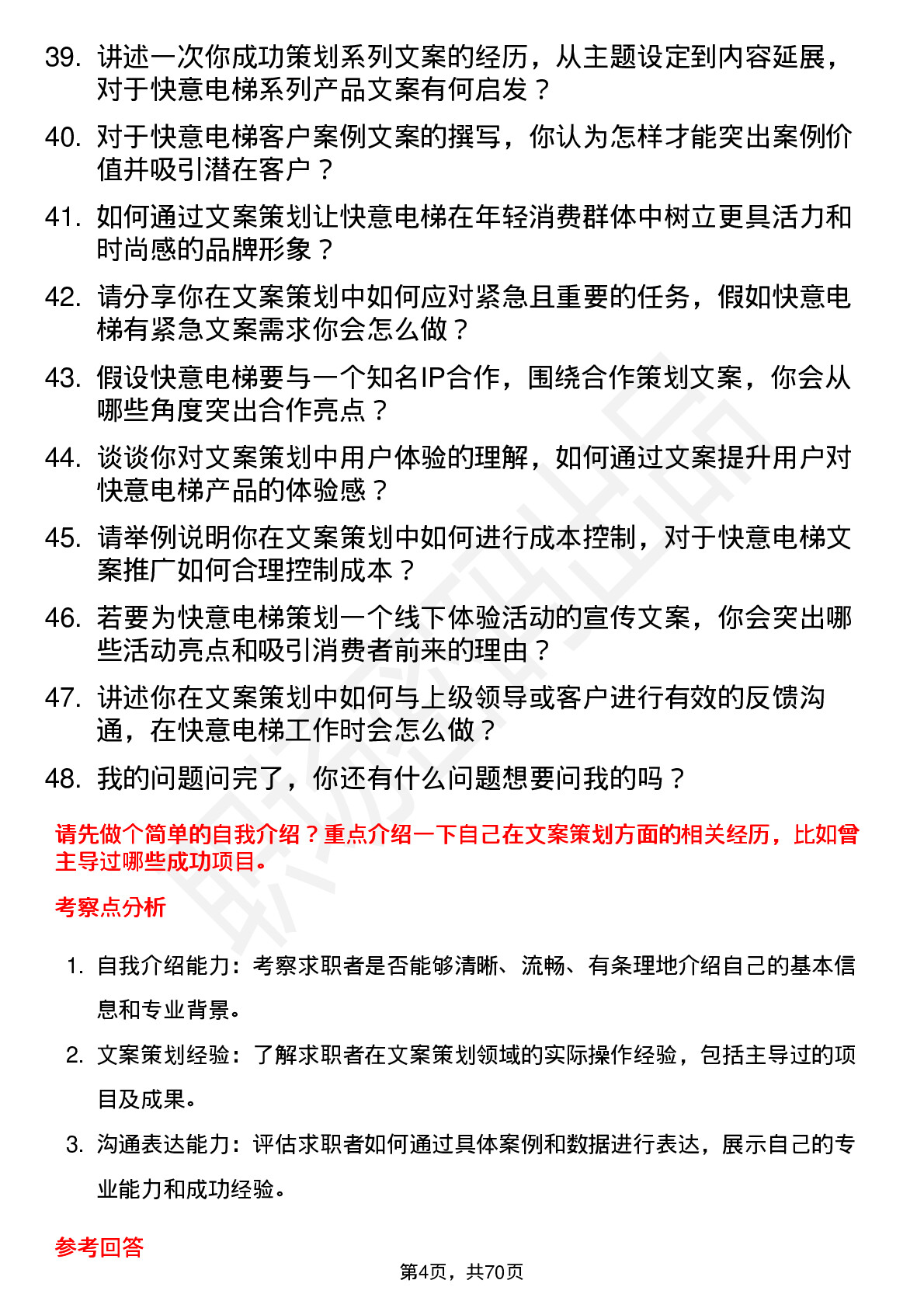 39. 讲述一次你成功策划系列文案的经历，从主题设定到内容延展，对于快意电梯系列产品文案有何启发？

40. 对于快意电梯客户案例文案的撰写，你认为怎样才能突出案例价值并吸引潜在客户？

41. 如何通过文案策划让快意电梯在年轻消费群体中树立更具活力和时尚感的品牌形象？

42. 请分享你在文案策划中如何应对紧急且重要的任务，假如快意电梯有紧急文案需求你会怎么做？

43. 假设快意电梯要与一个知名IP合作，围绕合作策划文案，你会从哪些角度突出合作亮点？

44. 谈谈你对文案策划中用户体验的理解，如何通过文案提升用户对快意电梯产品的体验感？

45. 请举例说明你在文案策划中如何进行成本控制，对于快意电梯文案推广如何合理控制成本？

46. 若要为快意电梯策划一个线下体验活动的宣传文案，你会突出哪些活动亮点和吸引消费者前来的理由？

47. 讲述你在文案策划中如何与上级领导或客户进行有效的反馈沟通，在快意电梯工作时会怎么做？

48. 我的问题问完了，你还有什么问题想要问我的吗？

请先做个简单的自我介绍？重点介绍一下自己在文案策划方面的相关经历，比如曾主导过哪些成功项目。

考察点分析

1. 自我介绍能力：考察求职者是否能够清晰、流畅、有条理地介绍自己的基本信息和专业背景。

2. 文案策划经验：了解求职者在文案策划领域的实际操作经验，包括主导过的项目及成果。

3. 沟通表达能力：评估求职者如何通过具体案例和数据进行表达，展示自己的专业能力和成功经验。

参考回答

第4页，共70页